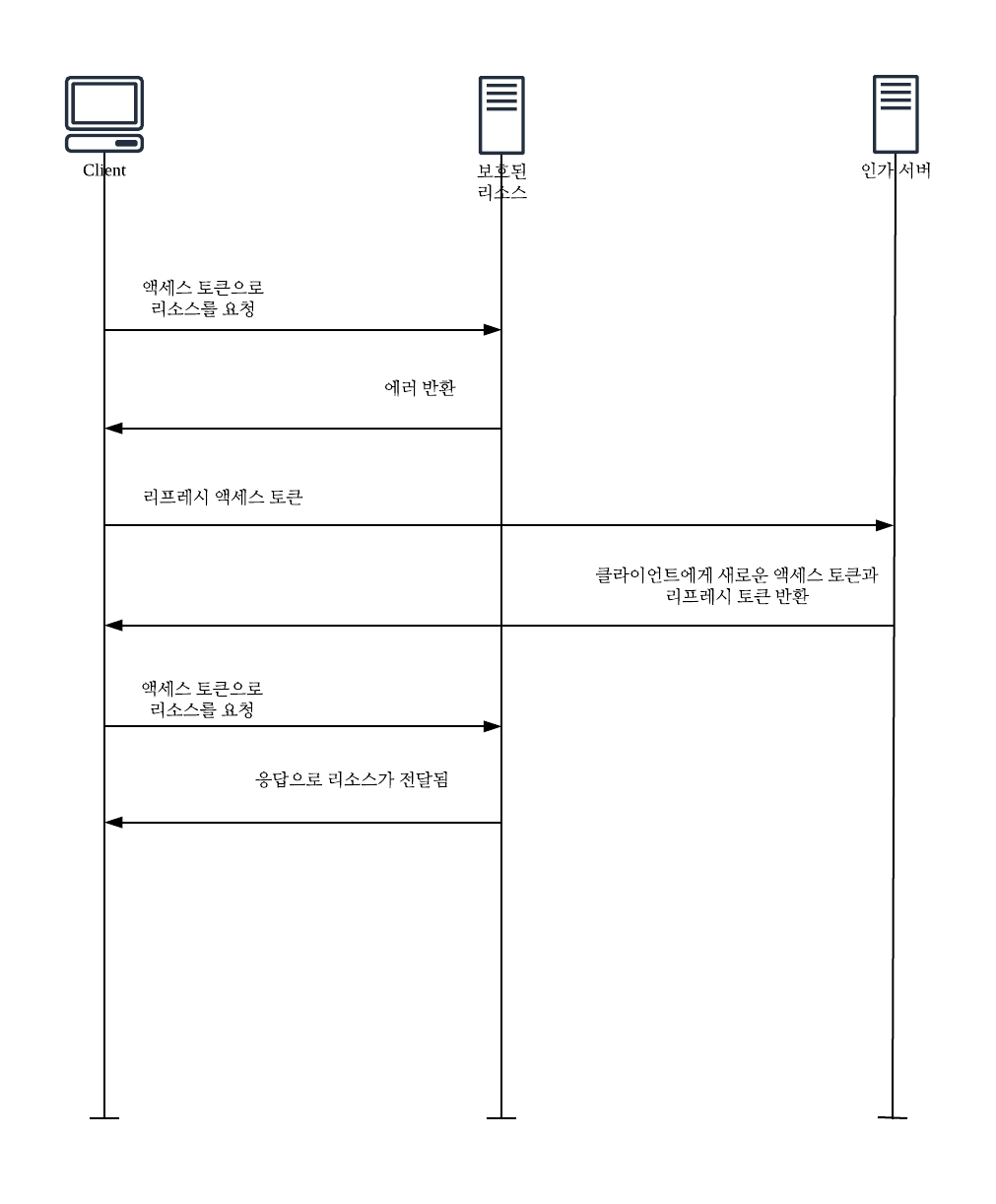 Client

보호된 리소스

인가 서버

액세스 토큰으로 리소스를 요청

에러 반환

리프레시 액세스 토큰

클라이언트에게 새로운 액세스 토큰과 리프레시 토큰 반환

액세스 토큰으로 리소스를 요청

응답으로 리소스가 전달됨